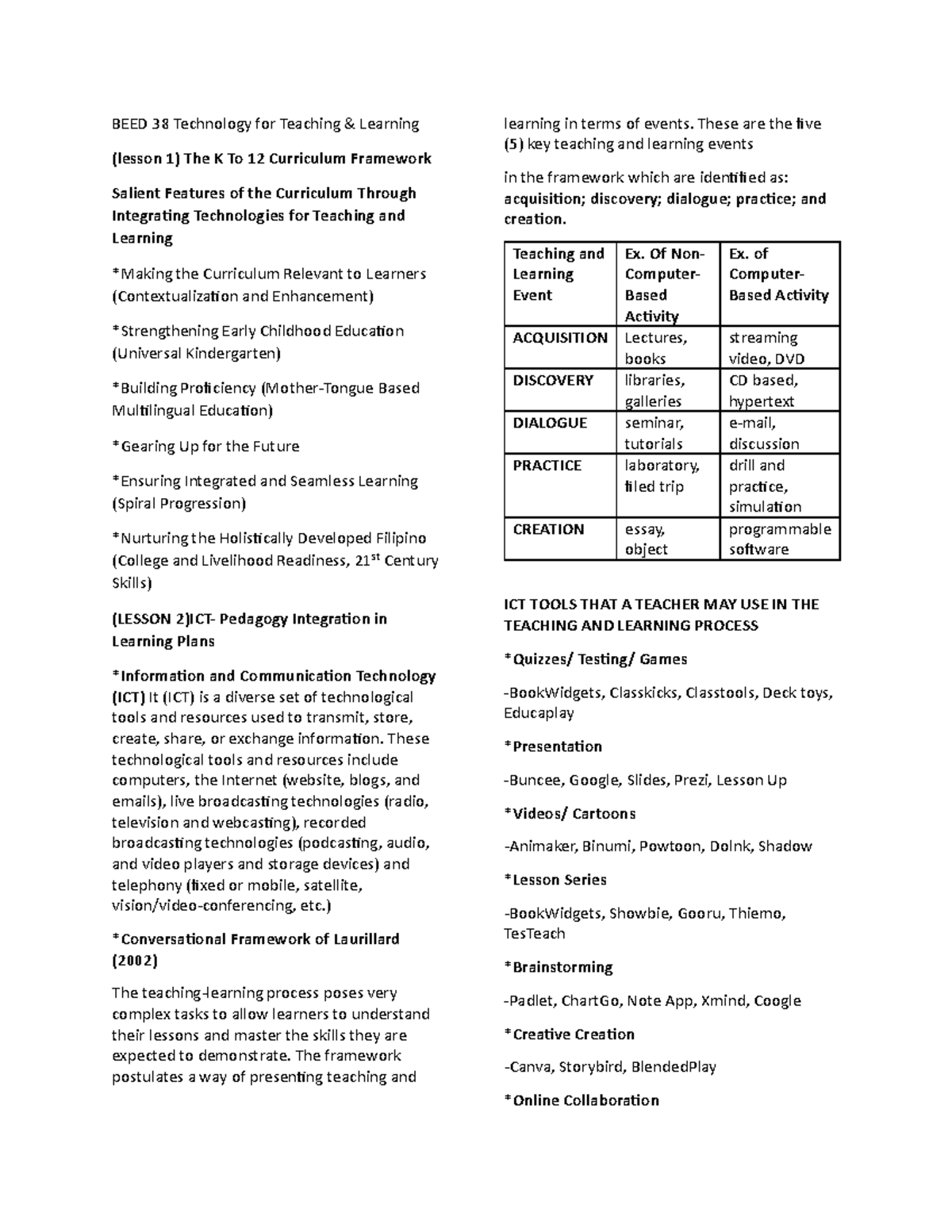 BEED 38 Technology for Teaching & Learning

(lesson 1) The K To 12 Curriculum Framework

Salient Features of the Curriculum Through Integrating Technologies for Teaching and Learning

*Making the Curriculum Relevant to Learners (Contextualization and Enhancement)

*Strengthening Early Childhood Education (Universal Kindergarten)

*Building Proficiency (Mother-Tongue Based Multilingual Education)

*Gearing Up for the Future

*Ensuring Integrated and Seamless Learning (Spiral Progression)

*Nurturing the Holistically Developed Filipino (College and Livelihood Readiness, 21$^{st}$ Century Skills)

(LESSON 2)ICT- Pedagogy Integration in Learning Plans

*Information and Communication Technology (ICT) It (ICT) is a diverse set of technological tools and resources used to transmit, store, create, share, or exchange information. These technological tools and resources include computers, the Internet (website, blogs, and emails), live broadcasting technologies (radio, television and webcasting), recorded broadcasting technologies (podcasting, audio, and video players and storage devices) and telephony (fixed or mobile, satellite, vision/video-conferencing, etc.)

*Conversational Framework of Laurillard (2002)

The teaching-learning process poses very complex tasks to allow learners to understand their lessons and master the skills they are expected to demonstrate. The framework postulates a way of presenting teaching and learning in terms of events. These are the five (5) key teaching and learning events

in the framework which are identified as: acquisition; discovery; dialogue; practice; and creation.

| Teaching and Learning Event | Ex. Of Non-Computer-Based Activity | Ex. of Computer-Based Activity |
|---|---|---|
| ACQUISITION | Lectures, books | streaming video, DVD |
| DISCOVERY | libraries, galleries | CD based, hypertext |
| DIALOGUE | seminar, tutorials | e-mail, discussion |
| PRACTICE | laboratory, filed trip | drill and practice, simulation |
| CREATION | essay, object | programmable software |

ICT TOOLS THAT A TEACHER MAY USE IN THE TEACHING AND LEARNING PROCESS

*Quizzes/ Testing/ Games

-BookWidgets, Classkicks, Classtools, Deck toys, Educaplay

*Presentation

-Buncee, Google, Slides, Prezi, Lesson Up

*Videos/ Cartoons

-Animaker, Binumi, Powtoon, Dolnk, Shadow

*Lesson Series

-BookWidgets, Showbie, Gooru, Thiemo, TesTeach

*Brainstorming

-Padlet, ChartGo, Note App, Xmind, Coogle

*Creative Creation

-Canva, Storybird, BlendedPlay

*Online Collaboration